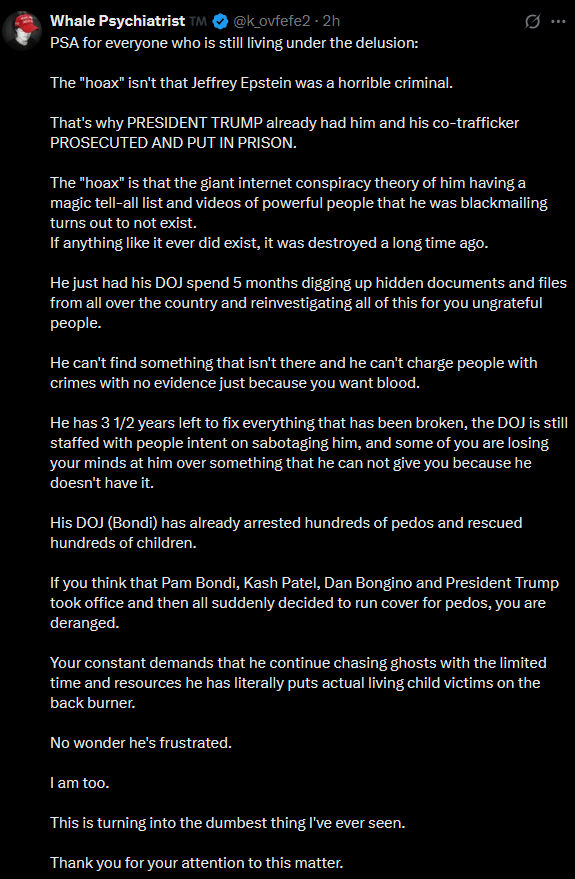 Whale Psychiatrist TM @k_ovfefe2 · 2h

PSA for everyone who is still living under the delusion:

The "hoax" isn't that Jeffrey Epstein was a horrible criminal.

That's why PRESIDENT TRUMP already had him and his co-trafficker PROSECUTED AND PUT IN PRISON.

The "hoax" is that the giant internet conspiracy theory of him having a magic tell-all list and videos of powerful people that he was blackmailing turns out to not exist.
If anything like it ever did exist, it was destroyed a long time ago.

He just had his DOJ spend 5 months digging up hidden documents and files from all over the country and reinvestigating all of this for you ungrateful people.

He can't find something that isn't there and he can't charge people with crimes with no evidence just because you want blood.

He has 3 1/2 years left to fix everything that has been broken, the DOJ is still staffed with people intent on sabotaging him, and some of you are losing your minds at him over something that he can not give you because he doesn't have it.

His DOJ (Bondi) has already arrested hundreds of pedos and rescued hundreds of children.

If you think that Pam Bondi, Kash Patel, Dan Bongino and President Trump took office and then all suddenly decided to run cover for pedos, you are deranged.

Your constant demands that he continue chasing ghosts with the limited time and resources he has literally puts actual living child victims on the back burner.

No wonder he's frustrated.

I am too.

This is turning into the dumbest thing I've ever seen.

Thank you for your attention to this matter.